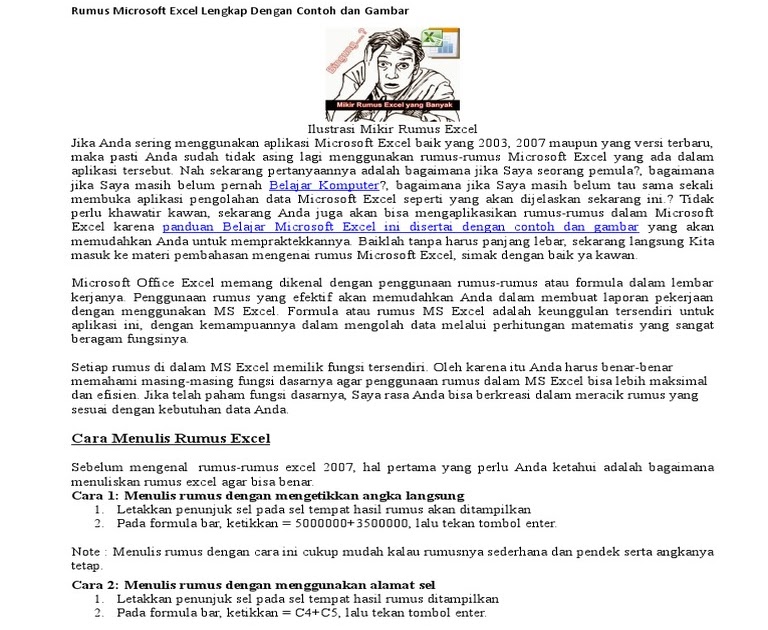 Rumus Microsoft Excel Lengkap Dengan Contoh dan Gambar

Bingung...?

Mikir Rumus Excel yang Banyak

Ilustrasi Mikir Rumus Excel

Jika Anda sering menggunakan aplikasi Microsoft Excel baik yang 2003, 2007 maupun yang versi terbaru, maka pasti Anda sudah tidak asing lagi menggunakan rumus-rumus Microsoft Excel yang ada dalam aplikasi tersebut. Nah sekarang pertanyaannya adalah bagaimana jika Saya seorang pemula?, bagaimana jika Saya masih belum pernah Belajar Komputer?, bagaimana jika Saya masih belum tau sama sekali membuka aplikasi pengolahan data Microsoft Excel seperti yang akan dijelaskan sekarang ini.? Tidak perlu khawatir kawan, sekarang Anda juga akan bisa mengaplikasikan rumus-rumus dalam Microsoft Excel karena panduan Belajar Microsoft Excel ini disertai dengan contoh dan gambar yang akan memudahkan Anda untuk mempraktekkannya. Baiklah tanpa harus panjang lebar, sekarang langsung Kita masuk ke materi pembahasan mengenai rumus Microsoft Excel, simak dengan baik ya kawan.

Microsoft Office Excel memang dikenal dengan penggunaan rumus-rumus atau formula dalam lembar kerjanya. Penggunaan rumus yang efektif akan memudahkan Anda dalam membuat laporan pekerjaan dengan menggunakan MS Excel. Formula atau rumus MS Excel adalah keunggulan tersendiri untuk aplikasi ini, dengan kemampuannya dalam mengolah data melalui perhitungan matematis yang sangat beragam fungsinya.

Setiap rumus di dalam MS Excel memilik fungsi tersendiri. Oleh karena itu Anda harus benar-benar memahami masing-masing fungsi dasarnya agar penggunaan rumus dalam MS Excel bisa lebih maksimal dan efisien. Jika telah paham fungsi dasarnya, Saya rasa Anda bisa berkreasi dalam meracik rumus yang sesuai dengan kebutuhan data Anda.

Cara Menulis Rumus Excel

Sebelum mengenal rumus-rumus excel 2007, hal pertama yang perlu Anda ketahui adalah bagaimana menuliskan rumus excel agar bisa benar.

Cara 1: Menulis rumus dengan mengetikkan angka langsung
1. Letakkan penunjuk sel pada sel tempat hasil rumus akan ditampilkan
2. Pada formula bar, ketikkan = 5000000+3500000, lalu tekan tombol enter.

Note : Menulis rumus dengan cara ini cukup mudah kalau rumusnya sederhana dan pendek serta angkanya tetap.

Cara 2: Menulis rumus dengan menggunakan alamat sel
1. Letakkan penunjuk sel pada sel tempat hasil rumus ditampilkan
2. Pada formula bar, ketikkan = C4+C5, lalu tekan tombol enter.